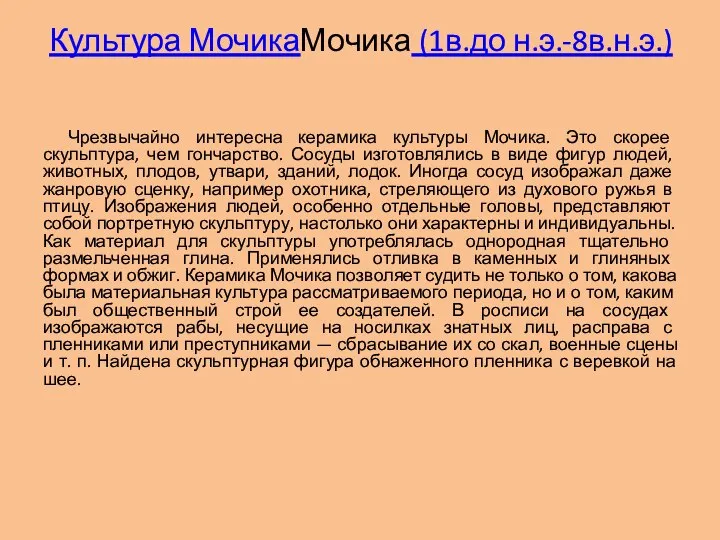 Культура МочикаМочика (1в.до н.э.-8в.н.э.)

Чрезвычайно интересна керамика культуры Мочика. Это скорее скульптура, чем гончарство. Сосуды изготовлялись в виде фигур людей, животных, плодов, утвари, зданий, лодок. Иногда сосуд изображал даже жанровую сценку, например охотника, стреляющего из духового ружья в птицу. Изображения людей, особенно отдельные головы, представляют собой портретную скульптуру, настолько они характерны и индивидуальны. Как материал для скульптуры употреблялась однородная тщательно размельченная глина. Применялись отливка в каменных и глиняных формах и обжиг. Керамика Мочика позволяет судить не только о том, какова была материальная культура рассматриваемого периода, но и о том, каким был общественный строй ее создателей. В росписи на сосудах изображаются рабы, несущие на носилках знатных лиц, расправа с пленниками или преступниками — сбрасывание их со скал, военные сцены и т. п. Найдена скульптурная фигура обнаженного пленника с веревкой на шее.